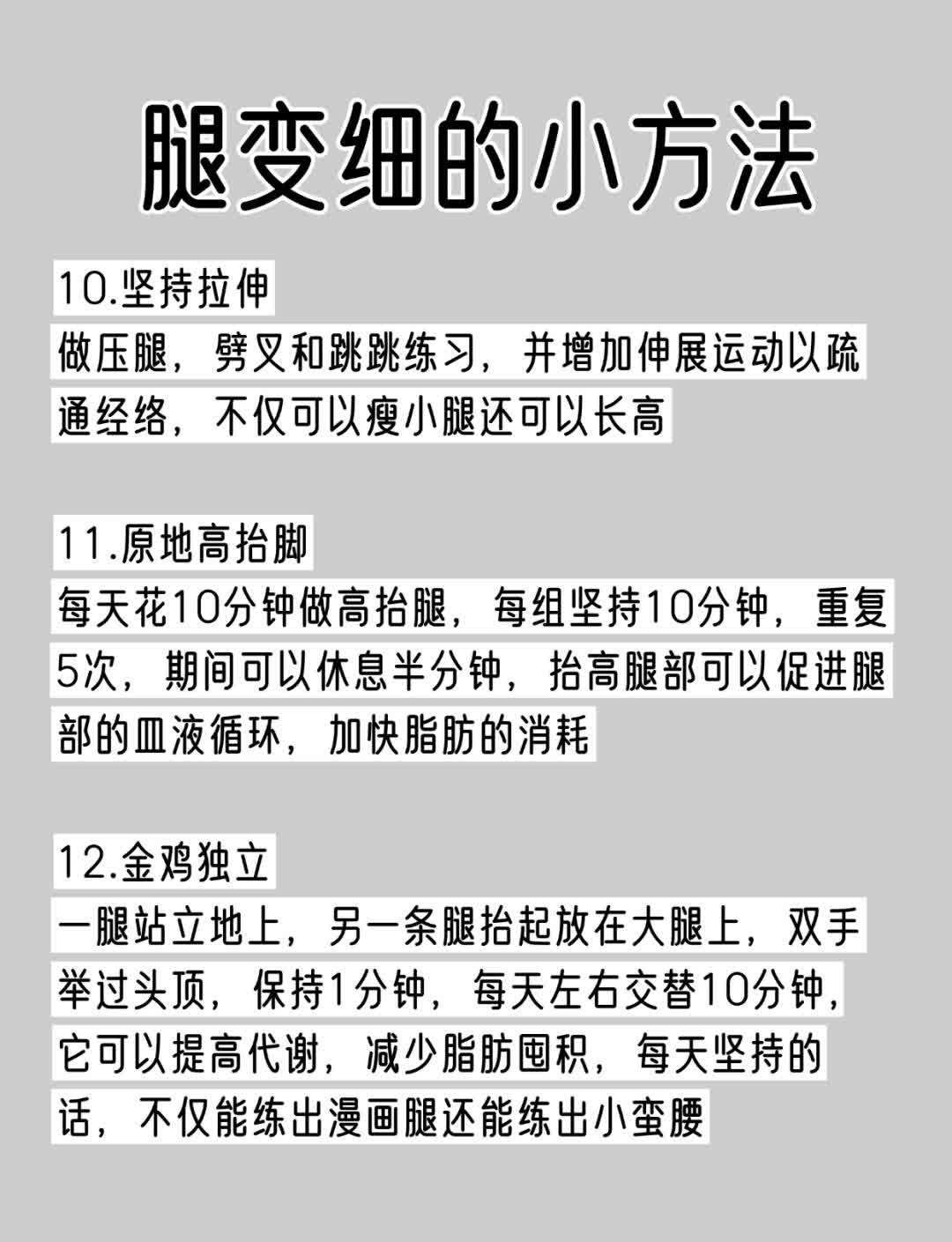 腿变细的小方法

10.坚持拉伸
做压腿，劈叉和跳跳练习，并增加伸展运动以疏通经络，不仅可以瘦小腿还可以长高

11.原地高抬脚
每天花10分钟做高抬腿，每组坚持10分钟，重复5次，期间可以休息半分钟，抬高腿部可以促进腿部的血液循环，加快脂肪的消耗

12.金鸡独立
一腿站立地上，另一条腿抬起放在大腿上，双手举过头顶，保持1分钟，每天左右交替10分钟，它可以提高代谢，减少脂肪囤积，每天坚持的话，不仅能练出漫画腿还能练出小蛮腰